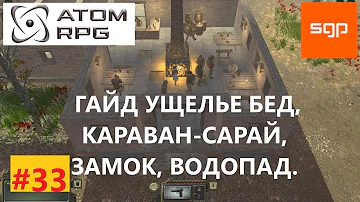 ATOM RPG

sgp

ГАЙД УЩЕЛЬЕ БЕД, КАРАВАН-САРАЙ, ЗАМОК, ВОДОПАД.

#33